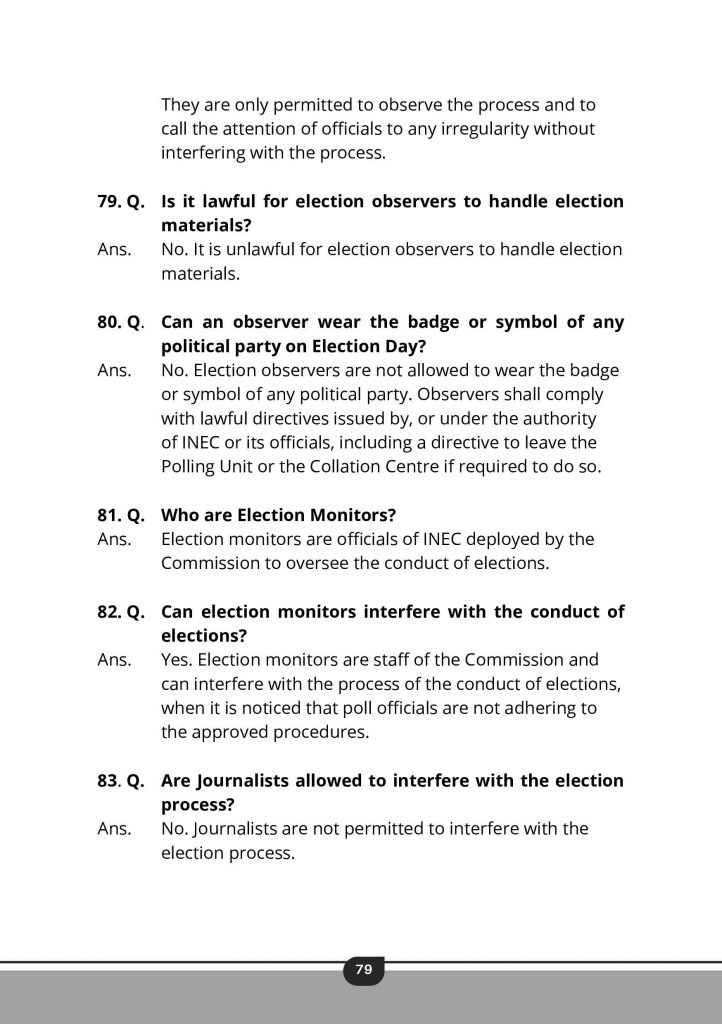 They are only permitted to observe the process and to call the attention of officials to any irregularity without interfering with the process.

79. Q. Is it lawful for election observers to handle election materials?
Ans. No. It is unlawful for election observers to handle election materials.

80. Q. Can an observer wear the badge or symbol of any political party on Election Day?
Ans. No. Election observers are not allowed to wear the badge or symbol of any political party. Observers shall comply with lawful directives issued by, or under the authority of INEC or its officials, including a directive to leave the Polling Unit or the Collation Centre if required to do so.

81. Q. Who are Election Monitors?
Ans. Election monitors are officials of INEC deployed by the Commission to oversee the conduct of elections.

82. Q. Can election monitors interfere with the conduct of elections?
Ans. Yes. Election monitors are staff of the Commission and can interfere with the process of the conduct of elections, when it is noticed that poll officials are not adhering to the approved procedures.

83. Q. Are Journalists allowed to interfere with the election process?
Ans. No. Journalists are not permitted to interfere with the election process.

79